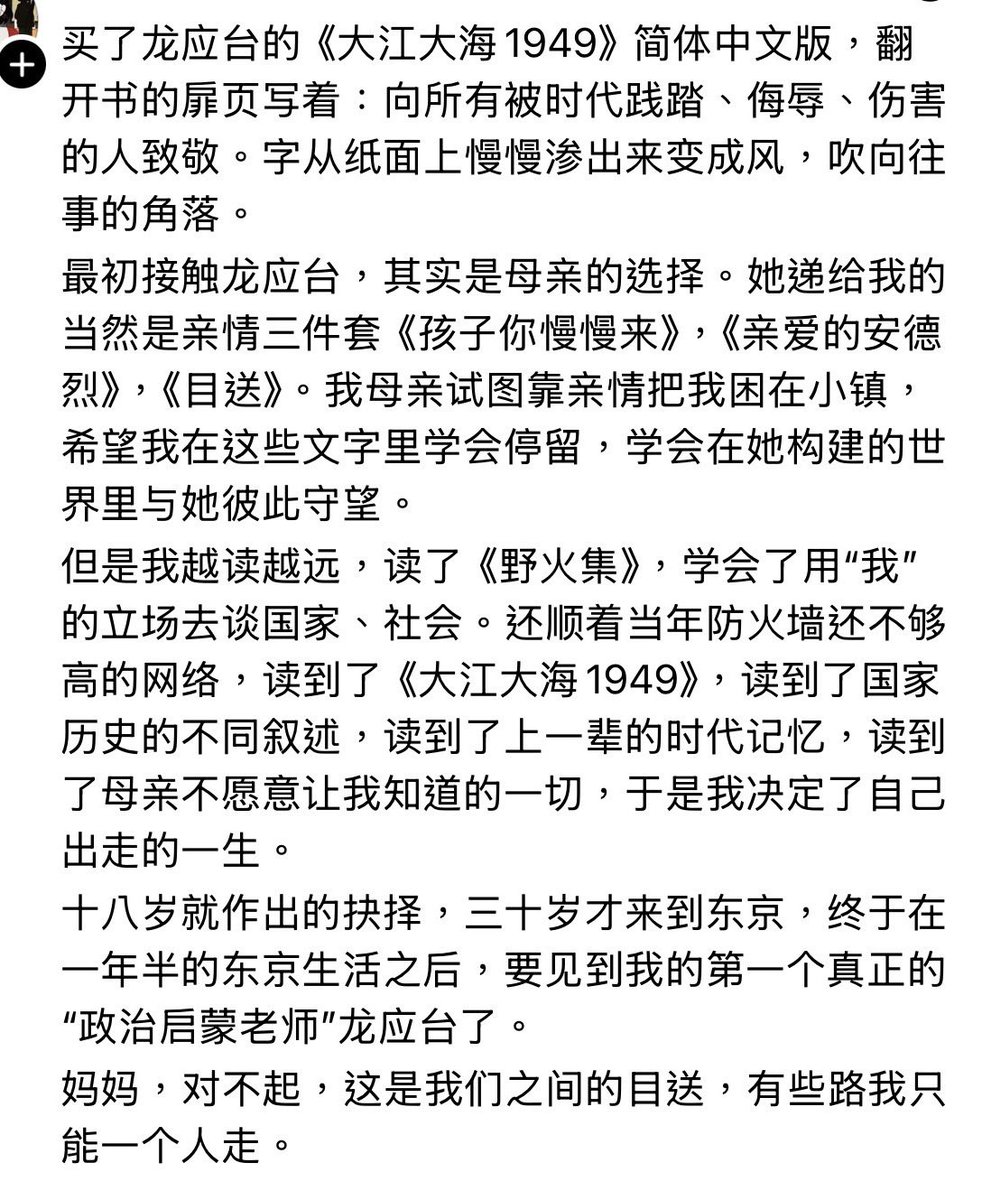 买了龙应台的《大江大海 1949》简体中文版，翻开书的扉页写着：向所有被时代践踏、侮辱、伤害的人致敬。字从纸面上慢慢渗出来变成风，吹向往事的角落。

最初接触龙应台，其实是母亲的选择。她递给我的当然是亲情三件套《孩子你慢慢来》，《亲爱的安德烈》，《目送》。我母亲试图靠亲情把我困在小镇，希望我在这些文字里学会停留，学会在她构建的世界里与她彼此守望。

但是我越读越远，读了《野火集》，学会了用“我”的立场去谈国家、社会。还顺着当年防火墙还不够高的网络，读到了《大江大海 1949》，读到了国家历史的不同叙述，读到了上一辈的时代记忆，读到了母亲不愿意让我知道的一切，于是我决定了自己出走的一生。

十八岁就作出的抉择，三十岁才来到东京，终于在一年半的东京生活之后，要见到我的第一个真正的“政治启蒙老师”龙应台了。

妈妈，对不起，这是我们之间的目送，有些路我只能一个人走。